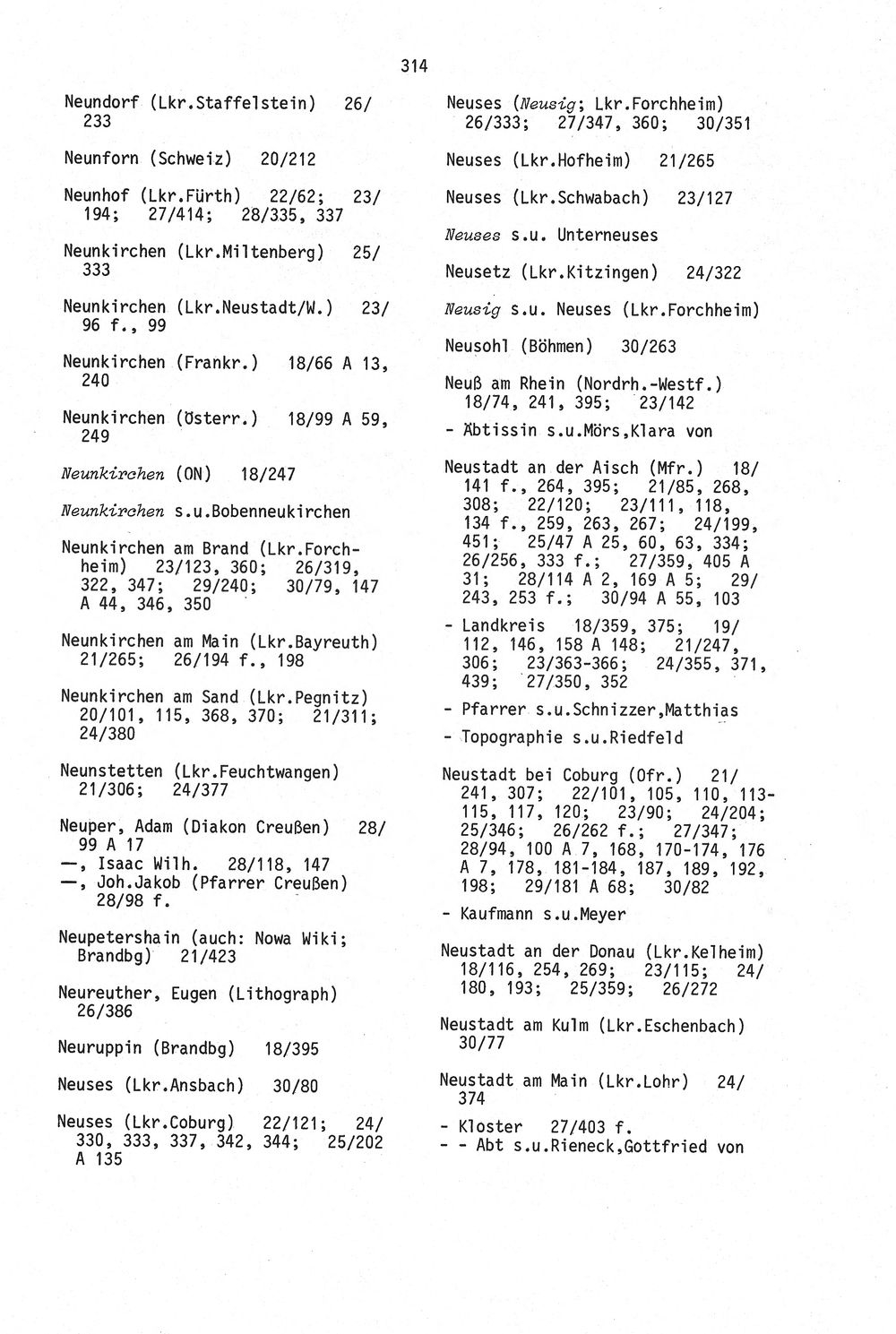 314

Neundorf (Lkr.Staffelstein) 26/233

Neunforn (Schweiz) 20/212

Neunhof (Lkr.Fürth) 22/62; 23/194; 27/414; 28/335, 337

Neunkirchen (Lkr.Miltenberg) 25/333

Neunkirchen (Lkr.Neustadt/W.) 23/96 f., 99

Neunkirchen (Frankr.) 18/66 A 13, 240

Neunkirchen (Österr.) 18/99 A 59, 249

Neunkirchen (ON) 18/247

Neunkirchen s.u.Bobenneukirchen

Neunkirchen am Brand (Lkr.Forchheim) 23/123, 360; 26/319, 322, 347; 29/240; 30/79, 147 A 44, 346, 350

Neunkirchen am Main (Lkr.Bayreuth) 21/265; 26/194 f., 198

Neunkirchen am Sand (Lkr.Pegnitz) 20/101, 115, 368, 370; 21/311; 24/380

Neunstetten (Lkr.Feuchtwangen) 21/306; 24/377

Neuper, Adam (Diakon Creußen) 28/99 A 17
—, Isaac Wilh. 28/118, 147
—, Joh.Jakob (Pfarrer Creußen) 28/98 f.

Neupetershain (auch: Nowa Wiki; Brandbg) 21/423

Neureuther, Eugen (Lithograph) 26/386

Neuruppin (Brandbg) 18/395

Neuses (Lkr.Ansbach) 30/80

Neuses (Lkr.Coburg) 22/121; 24/330, 333, 337, 342, 344; 25/202 A 135

Neuses (Neusig; Lkr.Forchheim) 26/333; 27/347, 360; 30/351

Neuses (Lkr.Hofheim) 21/265

Neuses (Lkr.Schwabach) 23/127

Neuses s.u. Unterneuses

Neusetz (Lkr.Kitzingen) 24/322

Neusig s.u. Neuses (Lkr.Forchheim)

Neusohl (Böhmen) 30/263

Neuß am Rhein (Nordrh.-Westf.) 18/74, 241, 395; 23/142
- Äbtissin s.u.Mörs,Klara von

Neustadt an der Aisch (Mfr.) 18/141 f., 264, 395; 21/85, 268, 308; 22/120; 23/111, 118, 134 f., 259, 263, 267; 24/199, 451; 25/47 A 25, 60, 63, 334; 26/256, 333 f.; 27/359, 405 A 31; 28/114 A 2, 169 A 5; 29/243, 253 f.; 30/94 A 55, 103
- Landkreis 18/359, 375; 19/112, 146, 158 A 148; 21/247, 306; 23/363-366; 24/355, 371, 439; 27/350, 352
- Pfarrer s.u.Schnizzer,Matthias
- Topographie s.u.Riedfeld

Neustadt bei Coburg (Ofr.) 21/241, 307; 22/101, 105, 110, 113-115, 117, 120; 23/90; 24/204; 25/346; 26/262 f.; 27/347; 28/94, 100 A 7, 168, 170-174, 176 A 7, 178, 181-184, 187, 189, 192, 198; 29/181 A 68; 30/82
- Kaufmann s.u.Meyer

Neustadt an der Donau (Lkr.Kelheim) 18/116, 254, 269; 23/115; 24/180, 193; 25/359; 26/272

Neustadt am Kulm (Lkr.Eschenbach) 30/77

Neustadt am Main (Lkr.Lohr) 24/374
- Kloster 27/403 f.
- - Abt s.u.Rieneck,Gottfried von